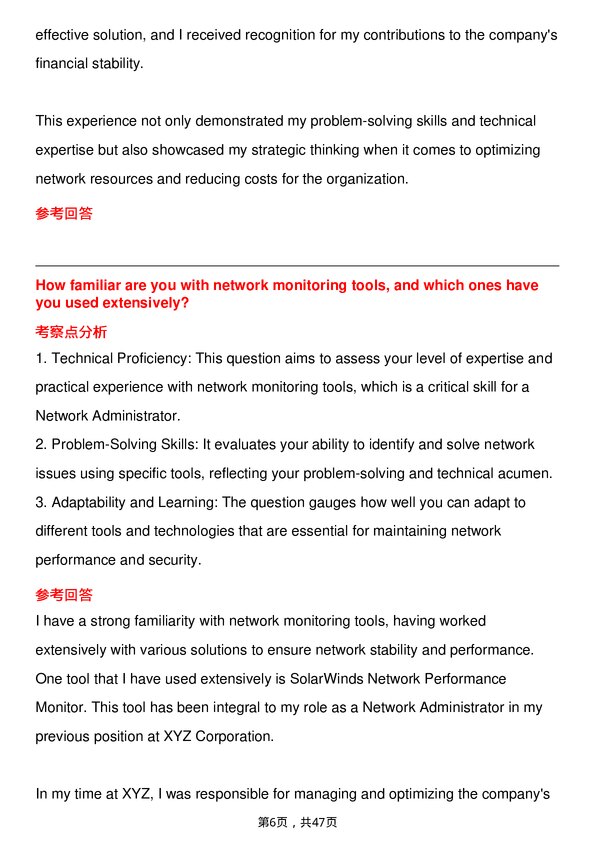 effective solution, and I received recognition for my contributions to the company's financial stability.

This experience not only demonstrated my problem-solving skills and technical expertise but also showcased my strategic thinking when it comes to optimizing network resources and reducing costs for the organization.

参考回答

How familiar are you with network monitoring tools, and which ones have you used extensively?

考察点分析

1. Technical Proficiency: This question aims to assess your level of expertise and practical experience with network monitoring tools, which is a critical skill for a Network Administrator.
2. Problem-Solving Skills: It evaluates your ability to identify and solve network issues using specific tools, reflecting your problem-solving and technical acumen.
3. Adaptability and Learning: The question gauges how well you can adapt to different tools and technologies that are essential for maintaining network performance and security.

参考回答

I have a strong familiarity with network monitoring tools, having worked extensively with various solutions to ensure network stability and performance. One tool that I have used extensively is SolarWinds Network Performance Monitor. This tool has been integral to my role as a Network Administrator in my previous position at XYZ Corporation.

In my time at XYZ, I was responsible for managing and optimizing the company's

第6页，共47页